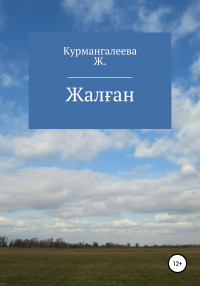 Курмангалеева Ж.

Жалған

12+